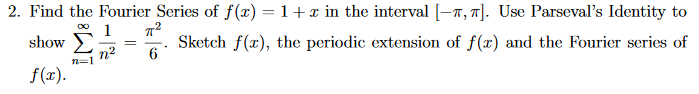 2. Find the Fourier Series of $f(x) = 1 + x$ in the interval $[-\pi, \pi]$. Use Parseval's Identity to show $\sum_{n=1}^{\infty} \frac{1}{n^2} = \frac{\pi^2}{6}$. Sketch $f(x)$, the periodic extension of $f(x)$ and the Fourier series of $f(x)$.